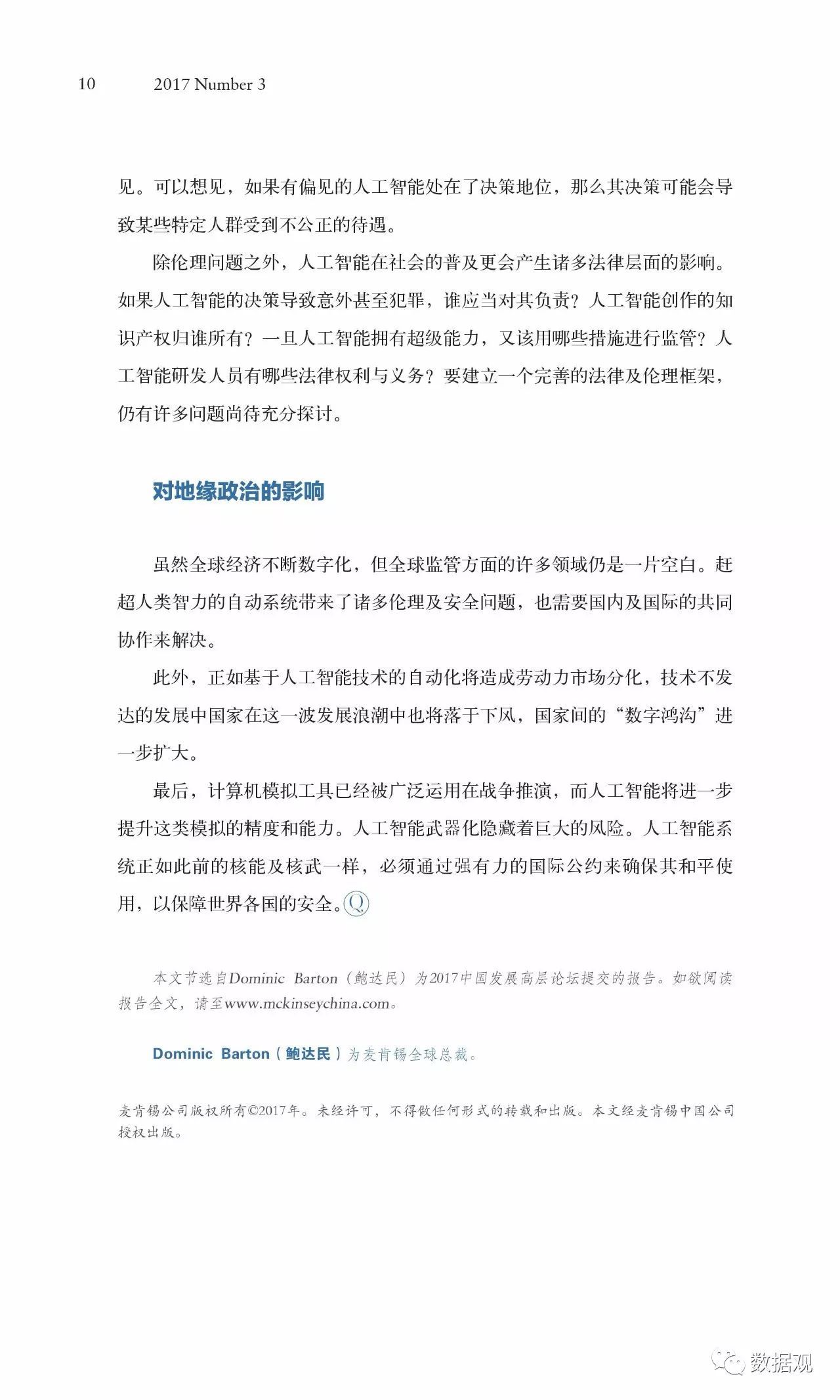 10 2017 Number 3

见。可以想见，如果有偏见的人工智能处在了决策地位，那么其决策可能会导致某些特定人群受到不公正的待遇。

除伦理问题之外，人工智能在社会的普及更会产生诸多法律层面的影响。如果人工智能的决策导致意外甚至犯罪，谁应当对其负责？人工智能创作的知识产权归谁所有？一旦人工智能拥有超级能力，又该用哪些措施进行监管？人工智能研发人员有哪些法律权利与义务？要建立一个完善的法律及伦理框架，仍有许多问题尚待充分探讨。

对地缘政治的影响

虽然全球经济不断数字化，但全球监管方面的许多领域仍是一片空白。赶超人类智力的自动系统带来了诸多伦理及安全问题，也需要国内及国际的共同协作来解决。

此外，正如基于人工智能技术的自动化将造成劳动力市场分化，技术不发达的发展中国家在这一波发展浪潮中也将落于下风，国家间的“数字鸿沟”进一步扩大。

最后，计算机模拟工具已经被广泛运用在战争推演，而人工智能将进一步提升这类模拟的精度和能力。人工智能武器化隐藏着巨大的风险。人工智能系统正如此前的核能及核武一样，必须通过强有力的国际公约来确保其和平使用，以保障世界各国的安全。Q

本文节选自Dominic Barton（鲍达民）为2017中国发展高层论坛提交的报告。如欲阅读报告全文，请至www.mckinseychina.com。

Dominic Barton（鲍达民）为麦肯锡全球总裁。

麦肯锡公司版权所有©2017年。未经许可，不得做任何形式的转载和出版。本文经麦肯锡中国公司授权出版。

数据观